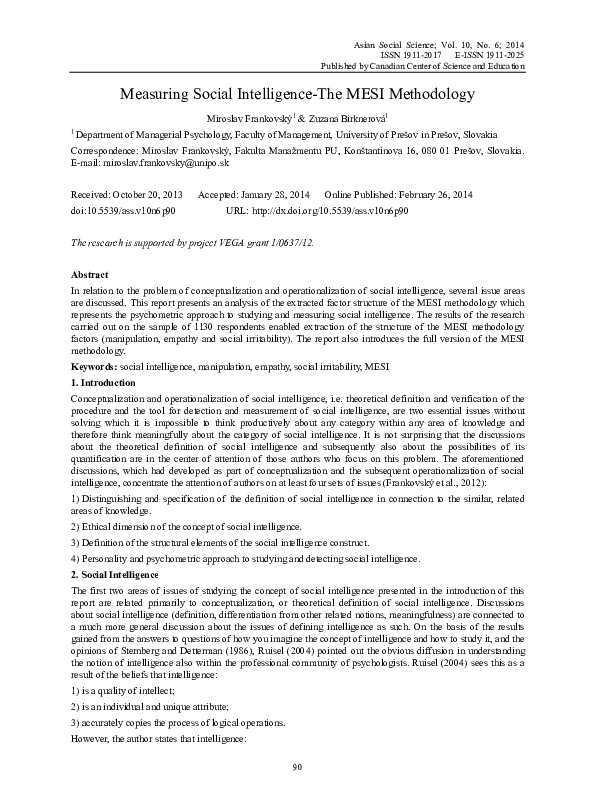 Asian Social Science; Vol. 10, No. 6; 2014
ISSN 1911-2017 E-ISSN 1911-2025
Published by Canadian Center of Science and Education

Measuring Social Intelligence-The MESI Methodology

Miroslav Frankovský$^1$ & Zuzana Birknerová$^1$

$^1$ Department of Managerial Psychology, Faculty of Management, University of Prešov in Prešov, Slovakia

Correspondence: Miroslav Frankovský, Fakulta Manažmentu PU, Konštantínova 16, 080 01 Prešov, Slovakia. E-mail: miroslav.frankovsky@unipo.sk

Received: October 20, 2013 Accepted: January 28, 2014 Online Published: February 26, 2014
doi:10.5539/ass.v10n6p90 URL: http://dx.doi.org/10.5539/ass.v10n6p90

The research is supported by project VEGA grant 1/0637/12.

Abstract

In relation to the problem of conceptualization and operationalization of social intelligence, several issue areas are discussed. This report presents an analysis of the extracted factor structure of the MESI methodology which represents the psychometric approach to studying and measuring social intelligence. The results of the research carried out on the sample of 1130 respondents enabled extraction of the structure of the MESI methodology factors (manipulation, empathy and social irritability). The report also introduces the full version of the MESI methodology.

Keywords: social intelligence, manipulation, empathy, social irritability, MESI

1. Introduction

Conceptualization and operationalization of social intelligence, i.e. theoretical definition and verification of the procedure and the tool for detection and measurement of social intelligence, are two essential issues without solving which it is impossible to think productively about any category within any area of knowledge and therefore think meaningfully about the category of social intelligence. It is not surprising that the discussions about the theoretical definition of social intelligence and subsequently also about the possibilities of its quantification are in the center of attention of those authors who focus on this problem. The aforementioned discussions, which had developed as part of conceptualization and the subsequent operationalization of social intelligence, concentrate the attention of authors on at least four sets of issues (Frankovský et al., 2012):

1) Distinguishing and specification of the definition of social intelligence in connection to the similar, related areas of knowledge.

2) Ethical dimension of the concept of social intelligence.

3) Definition of the structural elements of the social intelligence construct.

4) Personality and psychometric approach to studying and detecting social intelligence.

2. Social Intelligence

The first two areas of issues of studying the concept of social intelligence presented in the introduction of this report are related primarily to conceptualization, or theoretical definition of social intelligence. Discussions about social intelligence (definition, differentiation from other related notions, meaningfulness) are connected to a much more general discussion about the issues of defining intelligence as such. On the basis of the results gained from the answers to questions of how you imagine the concept of intelligence and how to study it, and the opinions of Sternberg and Detterman (1986), Ruisel (2004) pointed out the obvious diffusion in understanding the notion of intelligence also within the professional community of psychologists. Ruisel (2004) sees this as a result of the beliefs that intelligence:

1) is a quality of intellect;

2) is an individual and unique attribute;

3) accurately copies the process of logical operations.

However, the author states that intelligence:

90